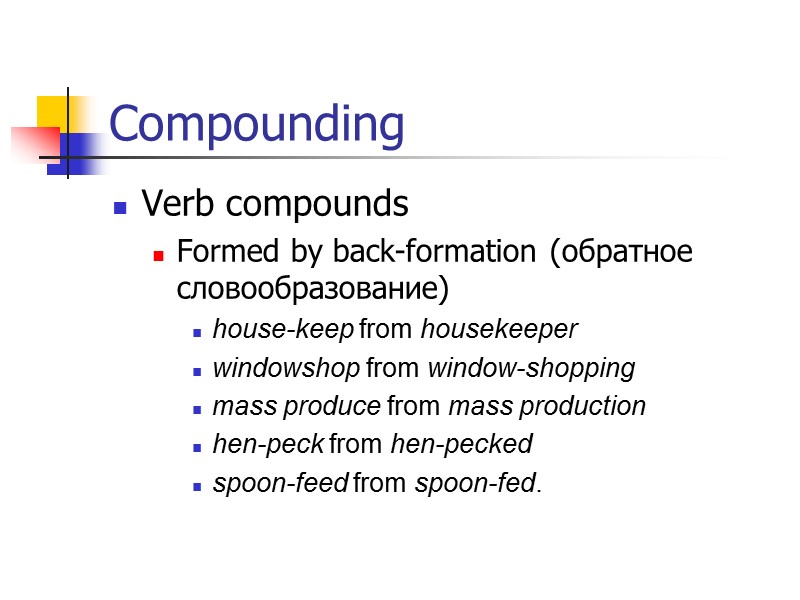 Compounding

• Verb compounds

• Formed by back-formation (обратное словообразование)

• house-keep from housekeeper

• windowshop from window-shopping

• mass produce from mass production

• hen-peck from hen-pecked

• spoon-feed from spoon-fed.